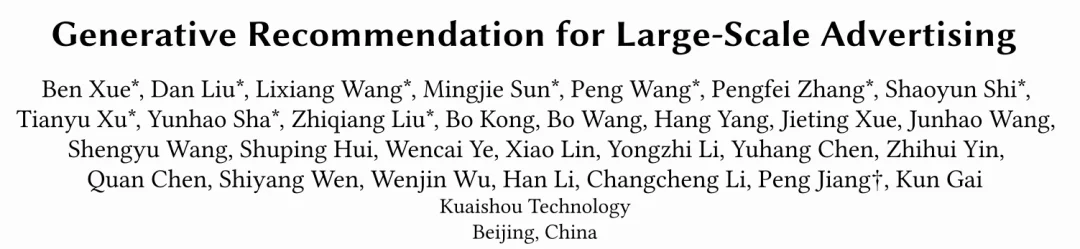 Generative Recommendation for Large-Scale Advertising

Ben Xue*, Dan Liu*, Lixiang Wang*, Mingjie Sun*, Peng Wang*, Pengfei Zhang*, Shaoyun Shi*, Tianyu Xu*, Yunhao Sha*, Zhiqiang Liu*, Bo Kong, Bo Wang, Hang Yang, Jieting Xue, Junhao Wang, Shengyu Wang, Shuping Hui, Wencai Ye, Xiao Lin, Yongzhi Li, Yuhang Chen, Zhihui Yin, Quan Chen, Shiyang Wen, Wenjin Wu, Han Li, Changcheng Li, Peng Jiang†, Kun Gai
Kuaishou Technology
Beijing, China